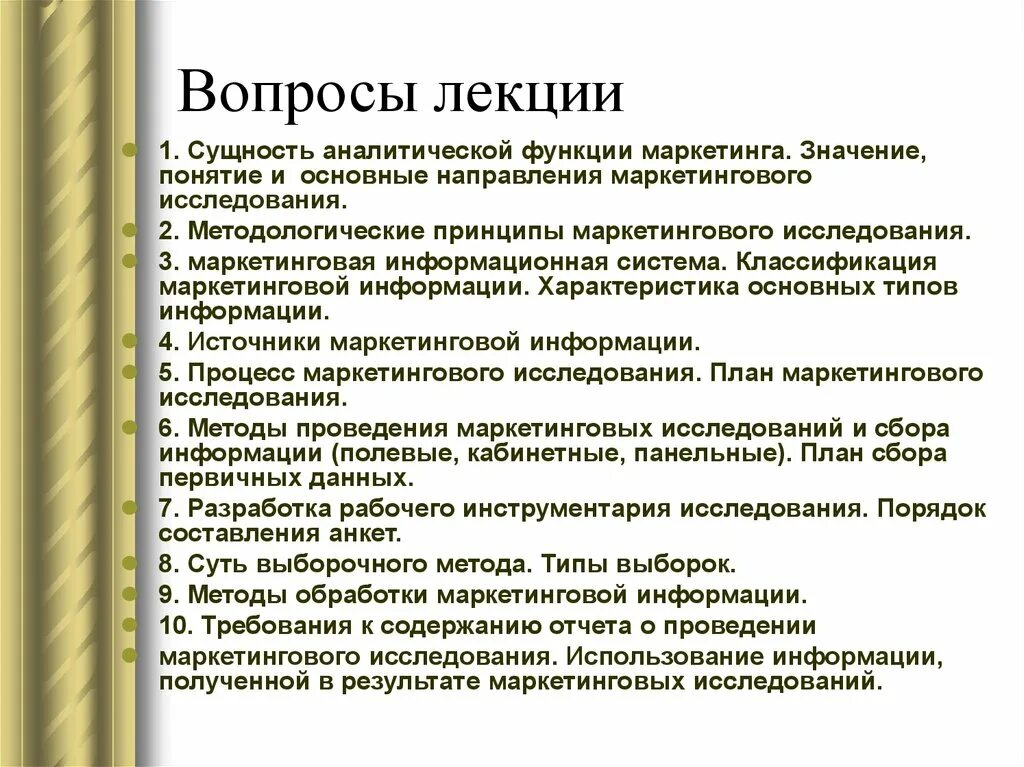 Вопросы лекции

1. Сущность аналитической функции маркетинга. Значение, понятие и основные направления маркетингового исследования.

2. Методологические принципы маркетингового исследования.

3. маркетинговая информационная система. Классификация маркетинговой информации. Характеристика основных типов информации.

4. Источники маркетинговой информации.

5. Процесс маркетингового исследования. План маркетингового исследования.

6. Методы проведения маркетинговых исследований и сбора информации (полевые, кабинетные, панельные). План сбора первичных данных.

7. Разработка рабочего инструментария исследования. Порядок составления анкет.

8. Суть выборочного метода. Типы выборок.

9. Методы обработки маркетинговой информации.

10. Требования к содержанию отчета о проведении

маркетингового исследования. Использование информации, полученной в результате маркетинговых исследований.